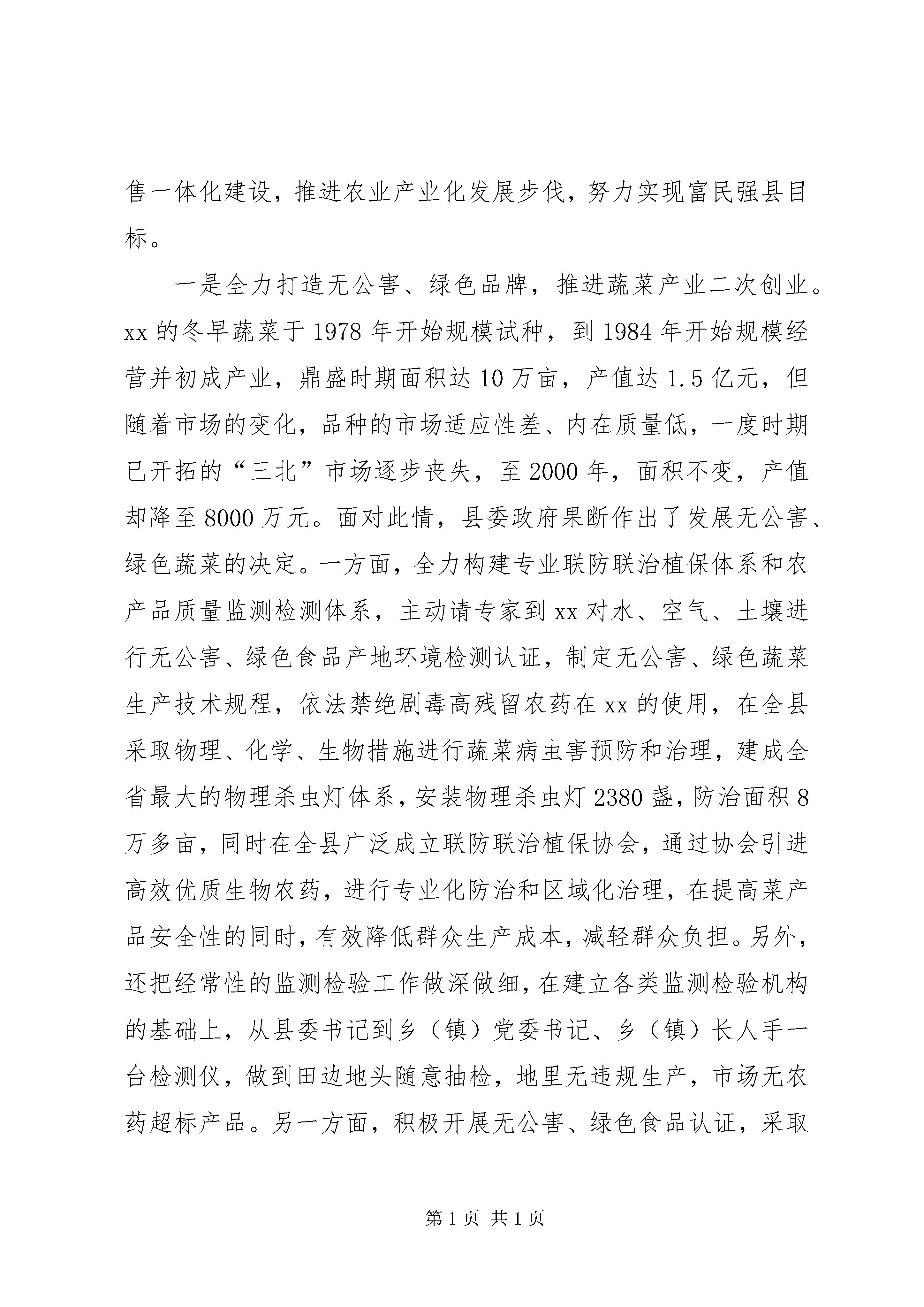 售一体化建设，推进农业产业化发展步伐，努力实现富民强县目标。

一是全力打造无公害、绿色品牌，推进蔬菜产业二次创业。xx 的冬早蔬菜于 1978 年开始规模试种，到 1984 年开始规模经营并初成产业，鼎盛时期面积达 10 万亩，产值达 1.5 亿元，但随着市场的变化，品种的市场适应性差、内在质量低，一度时期已开拓的“三北”市场逐步丧失，至 2000 年，面积不变，产值却降至 8000 万元。面对此情，县委政府果断作出了发展无公害、绿色蔬菜的决定。一方面，全力构建专业联防联治植保体系和农产品质量监测检测体系，主动请专家到 xx 对水、空气、土壤进行无公害、绿色食品产地环境检测认证，制定无公害、绿色蔬菜生产技术规程，依法禁绝剧毒高残留农药在 xx 的使用，在全县采取物理、化学、生物措施进行蔬菜病虫害预防和治理，建成全省最大的物理杀虫灯体系，安装物理杀虫灯 2380 盏，防治面积 8 万多亩，同时在全县广泛成立联防联治植保协会，通过协会引进高效优质生物农药，进行专业化防治和区域化治理，在提高菜产品安全性的同时，有效降低群众生产成本，减轻群众负担。另外，还把经常性的监测检验工作做深做细，在建立各类监测检验机构的基础上，从县委书记到乡（镇）党委书记、乡（镇）长人手一台检测仪，做到田边地头随意抽检，地里无违规生产，市场无农药超标产品。另一方面，积极开展无公害、绿色食品认证，采取

第 1 页 共 1 页